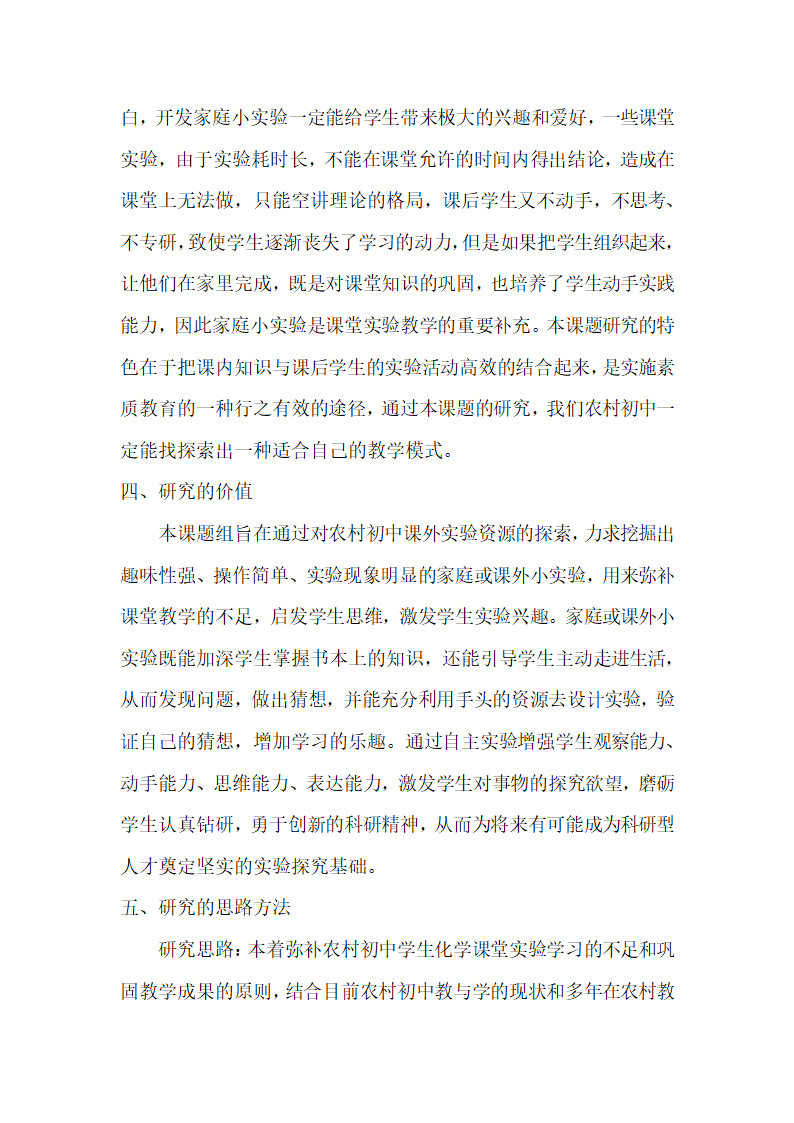 白，开发家庭小实验一定能给学生带来极大的兴趣和爱好，一些课堂实验，由于实验耗时长，不能在课堂允许的时间内得出结论，造成在课堂上无法做，只能空讲理论的格局，课后学生又不动手，不思考、不专研，致使学生逐渐丧失了学习的动力，但是如果把学生组织起来，让他们在家里完成，既是对课堂知识的巩固，也培养了学生动手实践能力，因此家庭小实验是课堂实验教学的重要补充。本课题研究的特色在于把课内知识与课后学生的实验活动高效的结合起来，是实施素质教育的一种行之有效的途径，通过本课题的研究，我们农村初中一定能找探索出一种适合自己的教学模式。

四、研究的价值

本课题组旨在通过对农村初中课外实验资源的探索，力求挖掘出趣味性强、操作简单、实验现象明显的家庭或课外小实验，用来弥补课堂教学的不足，启发学生思维，激发学生实验兴趣。家庭或课外小实验既能加深学生掌握书本上的知识，还能引导学生主动走进生活，从而发现问题，做出猜想，并能充分利用手头的资源去设计实验，验证自己的猜想，增加学习的乐趣。通过自主实验增强学生观察能力、动手能力、思维能力、表达能力，激发学生对事物的探究欲望，磨砺学生认真钻研，勇于创新的科研精神，从而为将来有可能成为科研型人才奠定坚实的实验探究基础。

五、研究的思路方法

研究思路：本着弥补农村初中学生化学课堂实验学习的不足和巩固教学成果的原则，结合目前农村初中教与学的现状和多年在农村教